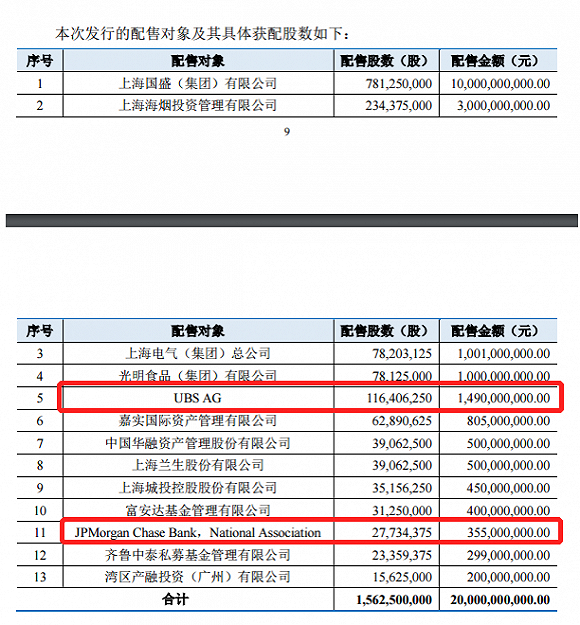 本次发行的配售对象及其具体获配股数如下：

| 序号 | 配售对象 | 配售股数（股） | 配售金额（元） |
|---|---|---|---|
| 1 | 上海国盛（集团）有限公司 | 781,250,000 | 10,000,000,000.00 |
| 2 | 上海海烟投资管理有限公司 | 234,375,000 | 3,000,000,000.00 |

9

| 序号 | 配售对象 | 配售股数（股） | 配售金额（元） |
|---|---|---|---|
| 3 | 上海电气（集团）总公司 | 78,203,125 | 1,001,000,000.00 |
| 4 | 光明食品（集团）有限公司 | 78,125,000 | 1,000,000,000.00 |
| 5 | UBS AG | 116,406,250 | 1,490,000,000.00 |
| 6 | 嘉实国际资产管理有限公司 | 62,890,625 | 805,000,000.00 |
| 7 | 中国华融资产管理股份有限公司 | 39,062,500 | 500,000,000.00 |
| 8 | 上海兰生股份有限公司 | 39,062,500 | 500,000,000.00 |
| 9 | 上海城投控股股份有限公司 | 35,156,250 | 450,000,000.00 |
| 10 | 富安达基金管理有限公司 | 31,250,000 | 400,000,000.00 |
| 11 | JPMorgan Chase Bank，National Association | 27,734,375 | 355,000,000.00 |
| 12 | 齐鲁中泰私募基金管理有限公司 | 23,359,375 | 299,000,000.00 |
| 13 | 湾区产融投资（广州）有限公司 | 15,625,000 | 200,000,000.00 |
| 合计 | | 1,562,500,000 | 20,000,000,000.00 |